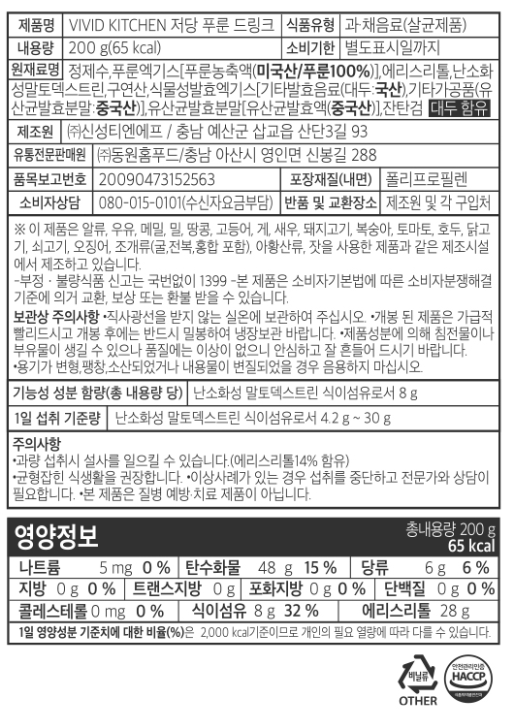 제품명 VIVID KITCHEN 저당 푸룬 드링크 식품유형 과·채음료(살균제품)
내용량 200 g(65 kcal) 소비기한 별도표시일까지

원재료명 정제수,푸룬엑기스[푸룬농축액(미국산/푸룬100%)],에리스리톨,난소화성말토덱스트린,구연산,식물성발효엑기스[기타발효음료(대두:국산),기타가공품(유산균발효분말:중국산)],유산균발효분말[유산균발효액(중국산)],잔탄검 대두 함유

제조원 ㈜신성티엔에프 / 충남 예산군 삽교읍 산단3길 93

유통전문판매원 ㈜동원홈푸드/충남 아산시 영인면 신봉길 288

품목보고번호 20090473152563 포장재질(내면) 폴리프로필렌

소비자상담 080-015-0101(수신자요금부담) 반품 및 교환장소 제조원 및 각 구입처

※ 이 제품은 알류, 우유, 메밀, 밀, 땅콩, 고등어, 게, 새우, 돼지고기, 복숭아, 토마토, 호두, 닭고기, 쇠고기, 오징어, 조개류(굴,전복,홍합 포함), 아황산류, 잣을 사용한 제품과 같은 제조시설에서 제조하고 있습니다.

-부정 · 불량식품 신고는 국번없이 1399 -본 제품은 소비자기본법에 따른 소비자분쟁해결기준에 의거 교환, 보상 또는 환불 받을 수 있습니다.

보관상 주의사항 •직사광선을 받지 않는 실온에 보관하여 주십시오. •개봉 된 제품은 가급적 빨리드시고 개봉 후에는 반드시 밀봉하여 냉장보관 바랍니다. •제품성분에 의해 침전물이나 부유물이 생길 수 있으나 품질에는 이상이 없으니 안심하고 잘 흔들어 드시기 바랍니다. •용기가 변형,팽창,소산되었거나 내용물이 변질되었을 경우 음용하지 마십시오.

기능성 성분 함량(총 내용량 당) 난소화성 말토덱스트린 식이섬유로서 8 g

1일 섭취 기준량 난소화성 말토덱스트린 식이섬유로서 4.2 g ~ 30 g

주의사항
•과량 섭취시 설사를 일으킬 수 있습니다.(에리스리톨14% 함유)
•균형잡힌 식생활을 권장합니다. •이상사례가 있는 경우 섭취를 중단하고 전문가와 상담이 필요합니다. •본 제품은 질병 예방·치료 제품이 아닙니다.

영양정보
총내용량 200 g
65 kcal

나트륨 5 mg 0 % 탄수화물 48 g 15 % 당류 6 g 6 %
지방 0 g 0 % 트랜스지방 0 g 포화지방 0 g 0 % 단백질 0 g 0 %
콜레스테롤 0 mg 0 % 식이섬유 8 g 32 % 에리스리톨 28 g

1일 영양성분 기준치에 대한 비율(%)은 2,000 kcal기준이므로 개인의 필요 열량에 따라 다를 수 있습니다.

비닐류
OTHER

안전관리인증
HACCP